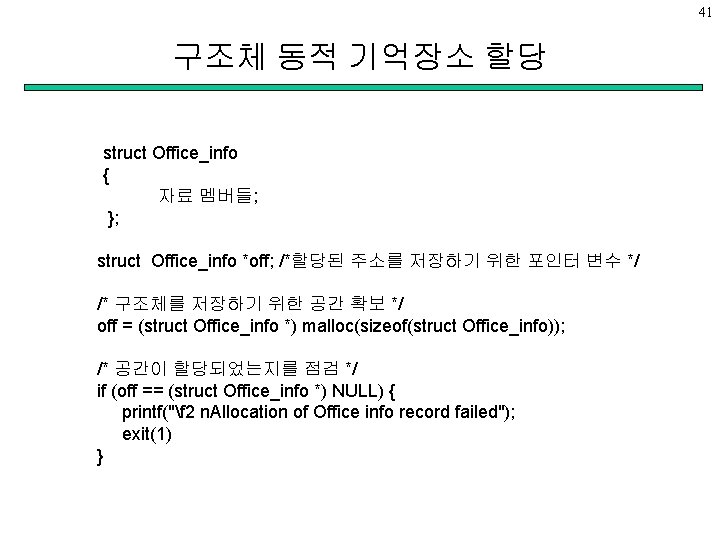 41

구조체 동적 기억장소 할당

struct Office_info
{
자료 멤버들;
};

struct Office_info *off; /*할당된 주소를 저장하기 위한 포인터 변수 */

/* 구조체를 저장하기 위한 공간 확보 */
off = (struct Office_info *) malloc(sizeof(struct Office_info));

/* 공간이 할당되었는지를 점검 */
if (off == (struct Office_info *) NULL) {
printf("\f2 nAllocation of Office info record failed");
exit(1)
}